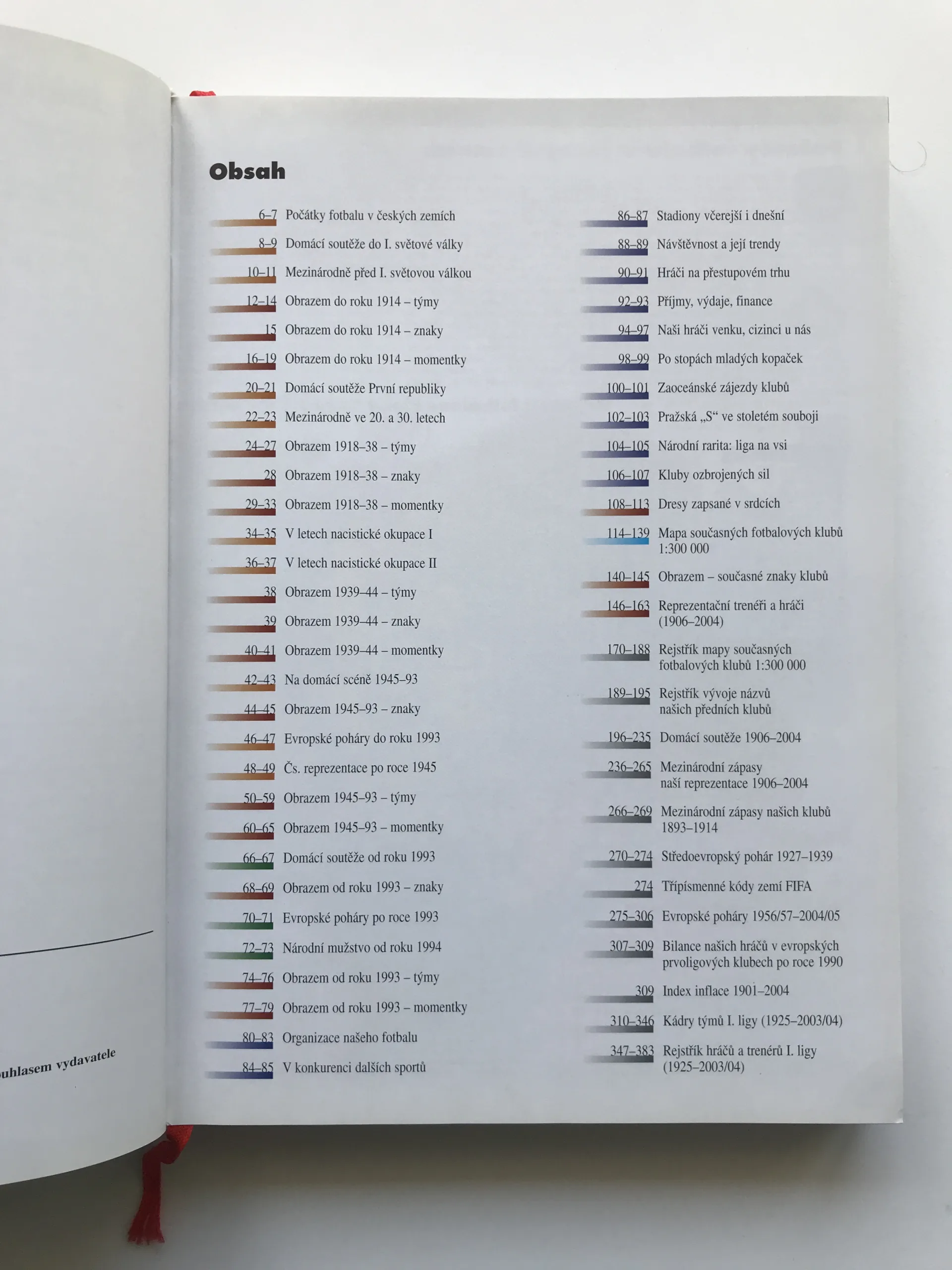 uhlasem vydavatele

Obsah

6–7 Počátky fotbalu v českých zemích
8–9 Domácí soutěže do I. světové války
10–11 Mezinárodně před I. světovou válkou
12–14 Obrazem do roku 1914 – týmy
15 Obrazem do roku 1914 – znaky
16–19 Obrazem do roku 1914 – momentky
20–21 Domácí soutěže První republiky
22–23 Mezinárodně ve 20. a 30. letech
24–27 Obrazem 1918–38 – týmy
28 Obrazem 1918–38 – znaky
29–33 Obrazem 1918–38 – momentky
34–35 V letech nacistické okupace I
36–37 V letech nacistické okupace II
38 Obrazem 1939–44 – týmy
39 Obrazem 1939–44 – znaky
40–41 Obrazem 1939–44 – momentky
42–43 Na domácí scéně 1945–93
44–45 Obrazem 1945–93 – znaky
46–47 Evropské poháry do roku 1993
48–49 Čs. reprezentace po roce 1945
50–59 Obrazem 1945–93 – týmy
60–65 Obrazem 1945–93 – momentky
66–67 Domácí soutěže od roku 1993
68–69 Obrazem od roku 1993 – znaky
70–71 Evropské poháry po roce 1993
72–73 Národní mužstvo od roku 1994
74–76 Obrazem od roku 1993 – týmy
77–79 Obrazem od roku 1993 – momentky
80–83 Organizace našeho fotbalu
84–85 V konkurenci dalších sportů

86–87 Stadiony včerejší i dnešní
88–89 Návštěvnost a její trendy
90–91 Hráči na přestupovém trhu
92–93 Příjmy, výdaje, finance
94–97 Naši hráči venku, cizinci u nás
98–99 Po stopách mladých kopaček
100–101 Zaoceánské zájezdy klubů
102–103 Pražská „S“ ve stoletém souboji
104–105 Národní rarita: liga na vsi
106–107 Kluby ozbrojených sil
108–113 Dresy zapsané v srdcích
114–139 Mapa současných fotbalových klubů 1:300 000
140–145 Obrazem – současné znaky klubů
146–163 Reprezentační trenéři a hráči (1906–2004)
170–188 Rejstřík mapy současných fotbalových klubů 1:300 000
189–195 Rejstřík vývoje názvů našich předních klubů
196–235 Domácí soutěže 1906–2004
236–265 Mezinárodní zápasy naší reprezentace 1906–2004
266–269 Mezinárodní zápasy našich klubů 1893–1914
270–274 Středoevropský pohár 1927–1939
274 Třípísmenné kódy zemí FIFA
275–306 Evropské poháry 1956/57–2004/05
307–309 Bilance našich hráčů v evropských prvoligových klubech po roce 1990
309 Index inflace 1901–2004
310–346 Kádry týmů I. ligy (1925–2003/04)
347–383 Rejstřík hráčů a trenérů I. ligy (1925–2003/04)